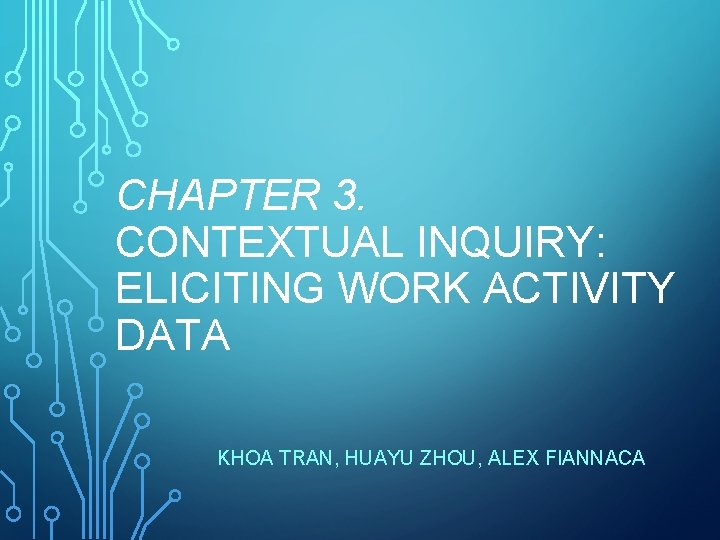 CHAPTER 3.
CONTEXTUAL INQUIRY: ELICITING WORK ACTIVITY DATA

KHOA TRAN, HUAYU ZHOU, ALEX FIANNACA